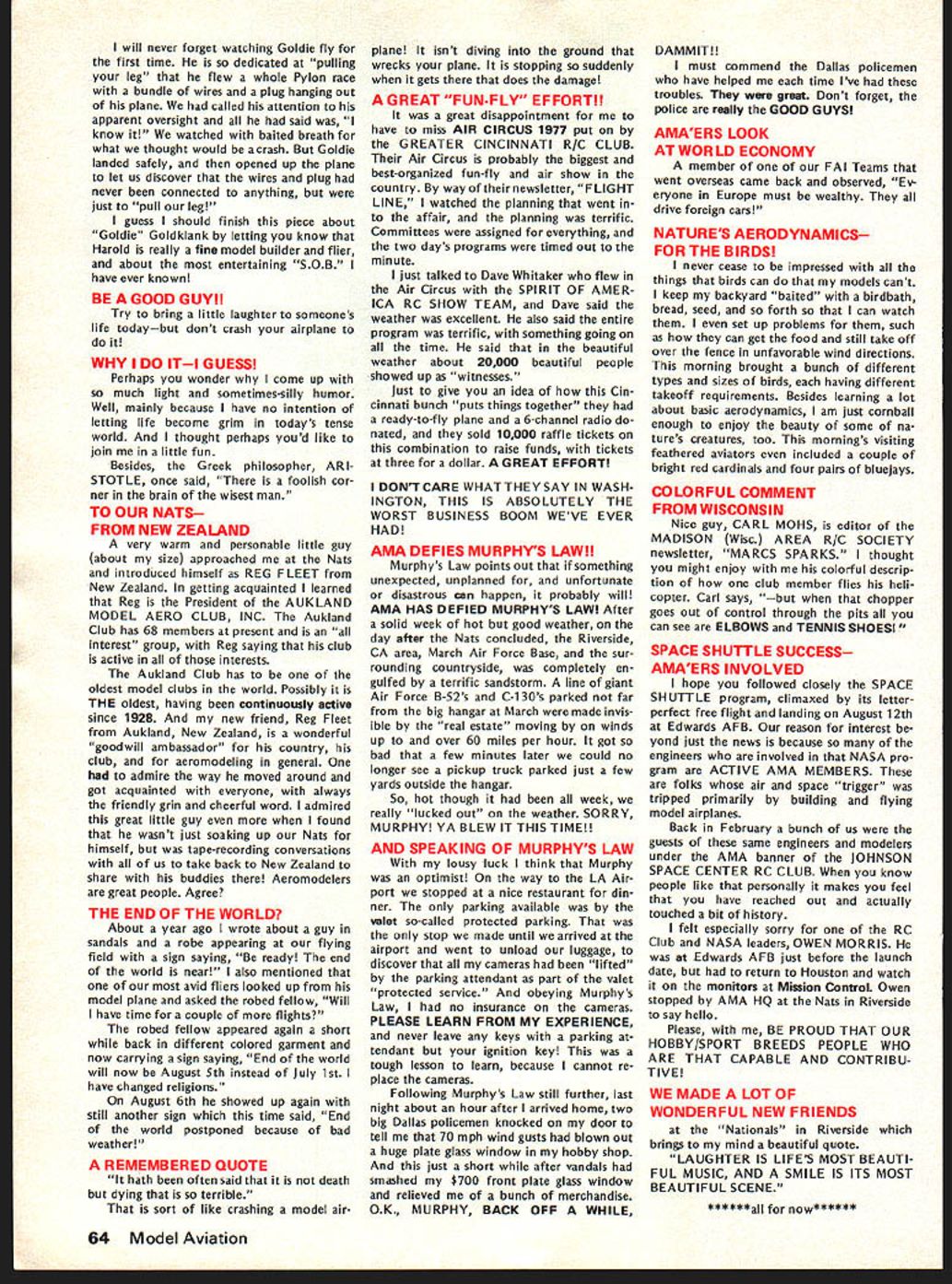 I will never forget watching Goldie fly for the first time. He is so dedicated at "pulling your leg" that he flew a whole Pylon race with a bundle of wires and a plug hanging out of his plane. We had called his attention to his apparent oversight and all he had said was, "I know it!" We watched with baited breath for what we thought would be a crash. But Goldie landed safely, and then opened up the plane to let us discover that the wires and plug had never been connected to anything, but were just to "pull our leg!"

I guess I should finish this piece about "Goldie" Goldklank by letting you know that Harold is really a fine model builder and flier, and about the most entertaining "S.O.B." I have ever known!

BE A GOOD GUY!!

Try to bring a little laughter to someone's life today—but don't crash your airplane to do it!

WHY I DO IT—I GUESS!

Perhaps you wonder why I come up with so much light and sometimes-silly humor. Well, mainly because I have no intention of letting life become grim in today's tense world. And I thought perhaps you'd like to join me in a little fun.

Besides, the Greek philosopher, ARISTOTLE, once said, "There is a foolish corner in the brain of the wisest man."

TO OUR NATS—
FROM NEW ZEALAND

A very warm and personable little guy (about my size) approached me at the Nats and introduced himself as REG FLEET from New Zealand. In getting acquainted I learned that Reg is the President of the AUKLAND MODEL AERO CLUB, INC. The Aukland Club has 68 members at present and is an "all interest" group, with Reg saying that his club is active in all of those interests.

The Aukland Club has to be one of the oldest model clubs in the world. Possibly it is THE oldest, having been continuously active since 1928. And my new friend, Reg Fleet from Aukland, New Zealand, is a wonderful "goodwill ambassador" for his country, his club, and for aeromodeling in general. One had to admire the way he moved around and got acquainted with everyone, with always the friendly grin and cheerful word. I admired this great little guy even more when I found that he wasn't just soaking up our Nats for himself, but was tape-recording conversations with all of us to take back to New Zealand to share with his buddies there! Aeromodelers are great people. Agree?

THE END OF THE WORLD?

About a year ago I wrote about a guy in sandals and a robe appearing at our flying field with a sign saying, "Be ready! The end of the world is near!" I also mentioned that one of our most avid fliers looked up from his model plane and asked the robed fellow, "Will I have time for a couple of more flights?"

The robed fellow appeared again a short while back in different colored garment and now carrying a sign saying, "End of the world will now be August 5th instead of July 1st. I have changed religions."

On August 6th he showed up again with still another sign which this time said, "End of the world postponed because of bad weather!"

A REMEMBERED QUOTE

"It hath been often said that it is not death but dying that is so terrible."

That is sort of like crashing a model airplane! It isn't diving into the ground that wrecks your plane. It is stopping so suddenly when it gets there that does the damage!

A GREAT "FUN-FLY" EFFORT!!

It was a great disappointment for me to have to miss AIR CIRCUS 1977 put on by the GREATER CINCINNATI R/C CLUB. Their Air Circus is probably the biggest and best-organized fun-fly and air show in the country. By way of their newsletter, "FLIGHT LINE," I watched the planning that went into the affair, and the planning was terrific. Committees were assigned for everything, and the two day's programs were timed out to the minute.

I just talked to Dave Whitaker who flew in the Air Circus with the SPIRIT OF AMERICA RC SHOW TEAM, and Dave said the weather was excellent. He also said the entire program was terrific, with something going on all the time. He said that in the beautiful weather about 20,000 beautiful people showed up as "witnesses."

Just to give you an idea of how this Cincinnati bunch "puts things together" they had a ready-to-fly plane and a 6-channel radio donated, and they sold 10,000 raffle tickets on this combination to raise funds, with tickets at three for a dollar. A GREAT EFFORT!

I DON'T CARE WHAT THEY SAY IN WASHINGTON, THIS IS ABSOLUTELY THE WORST BUSINESS BOOM WE'VE EVER HAD!

AMA DEFIES MURPHY'S LAW!!

Murphy's Law points out that if something unexpected, unplanned for, and unfortunate or disastrous can happen, it probably will! AMA HAS DEFIED MURPHY'S LAW! After a solid week of hot but good weather, on the day after the Nats concluded, the Riverside, CA area, March Air Force Base, and the surrounding countryside, was completely engulfed by a terrific sandstorm. A line of giant Air Force B-52's and C-130's parked not far from the big hangar at March were made invisible by the "real estate" moving by on winds up to and over 60 miles per hour. It got so bad that a few minutes later we could no longer see a pickup truck parked just a few yards outside the hangar.

So, hot though it had been all week, we really "lucked out" on the weather. SORRY, MURPHY! YA BLEW IT THIS TIME!!

AND SPEAKING OF MURPHY'S LAW

With my lousy luck I think that Murphy was an optimist! On the way to the LA Airport we stopped at a nice restaurant for dinner. The only parking available was by the valet so-called protected parking. That was the only stop we made until we arrived at the airport and went to unload our luggage, to discover that all my cameras had been "lifted" by the parking attendant as part of the valet "protected service." And obeying Murphy's Law, I had no insurance on the cameras. PLEASE LEARN FROM MY EXPERIENCE, and never leave any keys with a parking attendant but your ignition key! This was a tough lesson to learn, because I cannot replace the cameras.

Following Murphy's Law still further, last night about an hour after I arrived home, two big Dallas policemen knocked on my door to tell me that 70 mph wind gusts had blown out a huge plate glass window in my hobby shop. And this just a short while after vandals had smashed my $700 front plate glass window and relieved me of a bunch of merchandise. O.K., MURPHY, BACK OFF A WHILE, DAMMIT!!

I must commend the Dallas policemen who have helped me each time I've had these troubles. They were great. Don't forget, the police are really the GOOD GUYS!

AMA'ERS LOOK
AT WORLD ECONOMY

A member of one of our FAI Teams that went overseas came back and observed, "Everyone in Europe must be wealthy. They all drive foreign cars!"

NATURE'S AERODYNAMICS—
FOR THE BIRDS!

I never cease to be impressed with all the things that birds can do that my models can't. I keep my backyard "baited" with a birdbath, bread, seed, and so forth so that I can watch them. I even set up problems for them, such as how they can get the food and still take off over the fence in unfavorable wind directions. This morning brought a bunch of different types and sizes of birds, each having different takeoff requirements. Besides learning a lot about basic aerodynamics, I am just cornball enough to enjoy the beauty of some of nature's creatures, too. This morning's visiting feathered aviators even included a couple of bright red cardinals and four pairs of bluejays.

COLORFUL COMMENT
FROM WISCONSIN

Nice guy, CARL MOHS, is editor of the MADISON (Wisc.) AREA R/C SOCIETY newsletter, "MARCS SPARKS." I thought you might enjoy with me his colorful description of how one club member flies his helicopter. Carl says, "—but when that chopper goes out of control through the pits all you can see are ELBOWS and TENNIS SHOES!"

SPACE SHUTTLE SUCCESS—
AMA'ERS INVOLVED

I hope you followed closely the SPACE SHUTTLE program, climaxed by its letter-perfect free flight and landing on August 12th at Edwards AFB. Our reason for interest beyond just the news is because so many of the engineers who are involved in that NASA program are ACTIVE AMA MEMBERS. These are folks whose air and space "trigger" was tripped primarily by building and flying model airplanes.

Back in February a bunch of us were the guests of these same engineers and modelers under the AMA banner of the JOHNSON SPACE CENTER RC CLUB. When you know people like that personally it makes you feel that you have reached out and actually touched a bit of history.

I felt especially sorry for one of the RC Club and NASA leaders, OWEN MORRIS. He was at Edwards AFB just before the launch date, but had to return to Houston and watch it on the monitors at Mission Control. Owen stopped by AMA HQ at the Nats in Riverside to say hello.

Please, with me, BE PROUD THAT OUR HOBBY/SPORT BREEDS PEOPLE WHO ARE THAT CAPABLE AND CONTRIBUTIVE!

WE MADE A LOT OF
WONDERFUL NEW FRIENDS

at the "Nationals" in Riverside which brings to my mind a beautiful quote.

"LAUGHTER IS LIFE'S MOST BEAUTIFUL MUSIC, AND A SMILE IS ITS MOST BEAUTIFUL SCENE."

******all for now******

64 Model Aviation